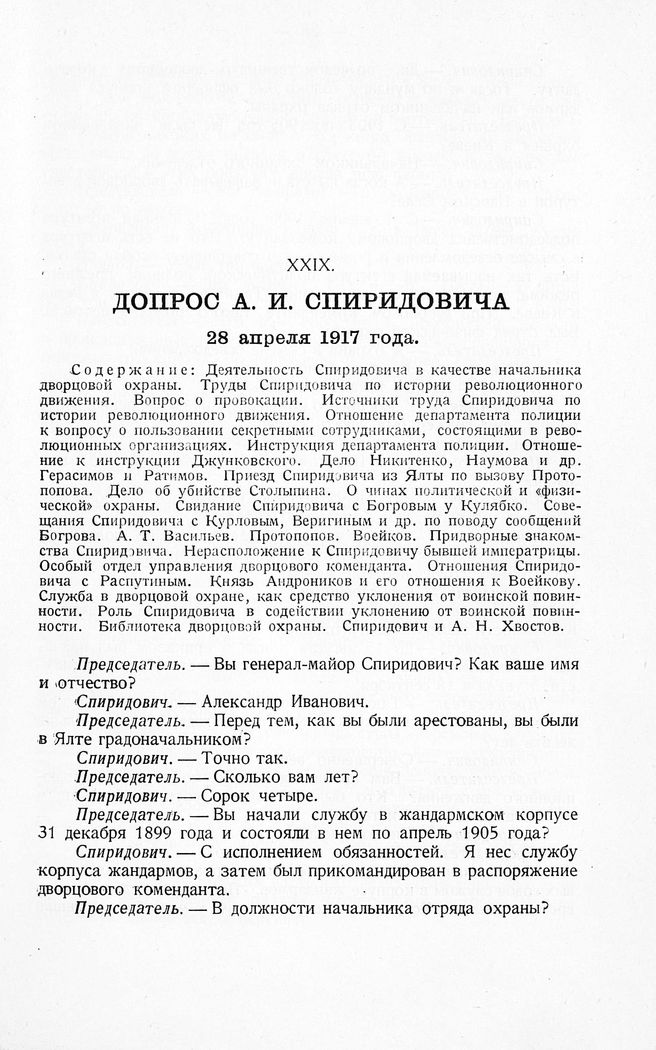 XXIX.

ДОПРОС А. И. СПИРИДОВИЧА

28 апреля 1917 года.

Содержание: Деятельность Спиридовича в качестве начальника дворцовой охраны. Труды Спиридовича по истории революционного движения. Вопрос о провокации. Источники труда Спиридовича по истории революционного движения. Отношение департамента полиции к вопросу о пользовании секретными сотрудниками, состоящими в революционных организациях. Инструкция департамента полиции. Отношение к инструкции Джунковского. Дело Никитенко, Наумова и др. Герасимов и Ратимов. Приезд Спиридовича из Ялты по вызову Протопопова. Дело об убийстве Столыпина. О чинах политической и «физической» охраны. Свидание Спиридовича с Богровым у Кулябко. Совещания Спиридовича с Курловым, Веригиным и др. по поводу сообщений Богрова. А. Т. Васильев. Протопопов. Воейков. Придворные знакомства Спиридовича. Нерасположение к Спиридовичу бывшей императрицы. Особый отдел управления дворцового коменданта. Отношения Спиридовича с Распутиным. Князь Андроников и его отношения к Воейкову. Служба в дворцовой охране, как средство уклонения от воинской повинности. Роль Спиридовича в содействии уклонению от воинской повинности. Библиотека дворцовой охраны. Спиридович и А. Н. Хвостов.

Председатель. — Вы генерал-майор Спиридович? Как ваше имя и отчество?

Спиридович. — Александр Иванович.

Председатель. — Перед тем, как вы были арестованы, вы были в Ялте градоначальником?

Спиридович. — Точно так.

Председатель. — Сколько вам лет?

Спиридович. — Сорок четыре.

Председатель. — Вы начали службу в жандармском корпусе 31 декабря 1899 года и состояли в нем по апрель 1905 года?

Спиридович. — С исполнением обязанностей. Я нес службу корпуса жандармов, а затем был прикомандирован в распоряжение дворцового коменданта.

Председатель. — В должности начальника отряда охраны?